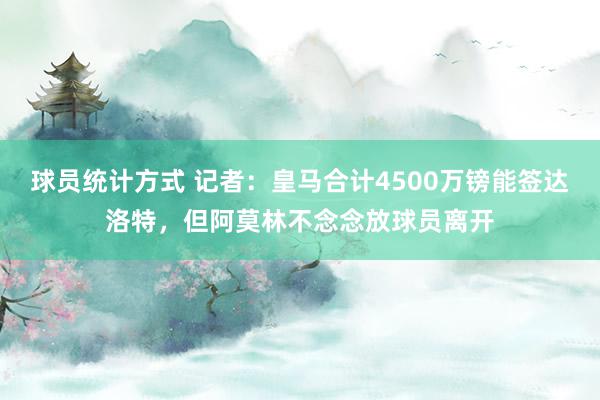 球员统计方式 记者：皇马合计4500万镑能签达洛特，但阿莫林不念念放球员离开